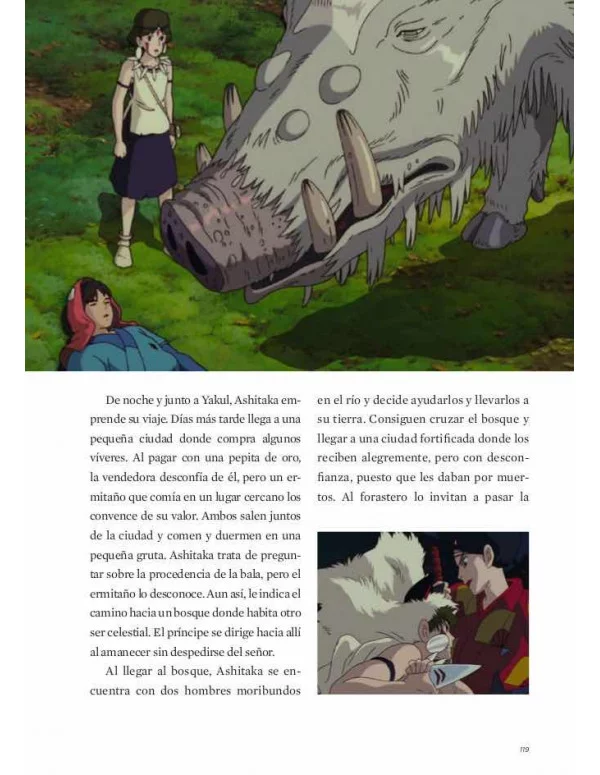 De noche y junto a Yakul, Ashitaka emprende su viaje. Días más tarde llega a una pequeña ciudad donde compra algunos víveres. Al pagar con una pepita de oro, la vendedora desconfía de él, pero un ermitaño que comía en un lugar cercano los convence de su valor. Ambos salen juntos de la ciudad y comen y duermen en una pequeña gruta. Ashitaka trata de preguntar sobre la procedencia de la bala, pero el ermitaño lo desconoce. Aun así, le indica el camino hacia un bosque donde habita otro ser celestial. El príncipe se dirige hacia allí al amanecer sin despedirse del señor.

Al llegar al bosque, Ashitaka se encuentra con dos hombres moribundos en el río y decide ayudarlos y llevarlos a su tierra. Consiguen cruzar el bosque y llegar a una ciudad fortificada donde los reciben alegremente, pero con desconfianza, puesto que les daban por muertos. Al forastero lo invitan a pasar la

119